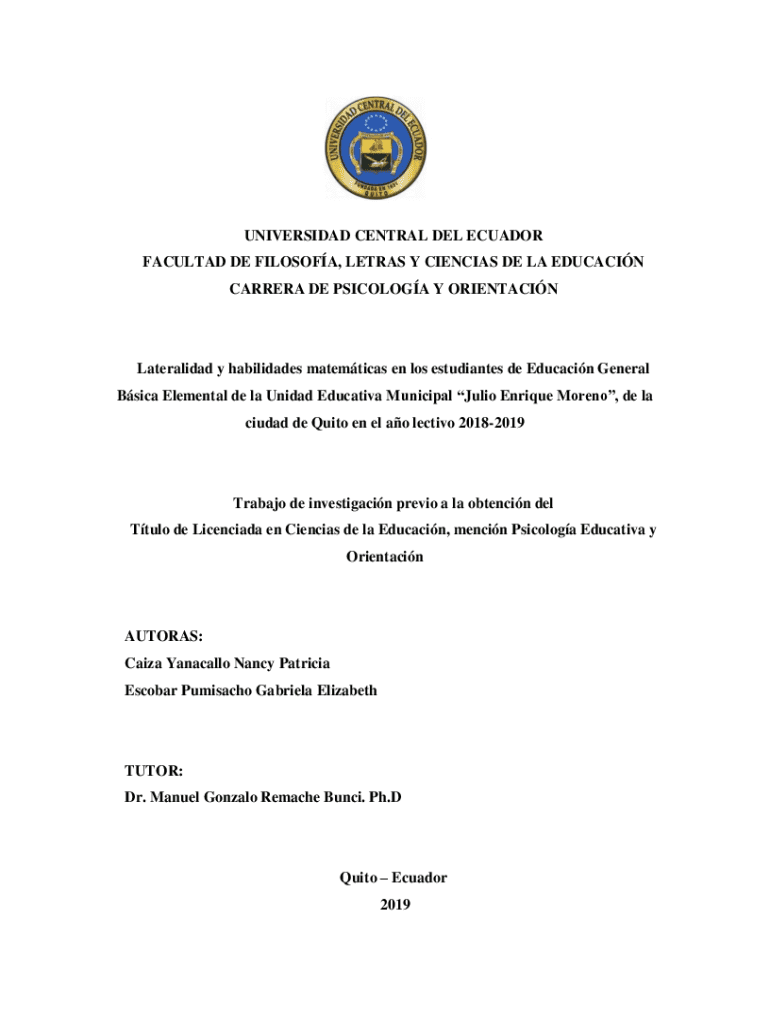 UNIVERSIDAD CENTRAL DEL ECUADOR

FUNDADA EN 1651
QUITO

UNIVERSIDAD CENTRAL DEL ECUADOR
FACULTAD DE FILOSOFÍA, LETRAS Y CIENCIAS DE LA EDUCACIÓN
CARRERA DE PSICOLOGÍA Y ORIENTACIÓN

Lateralidad y habilidades matemáticas en los estudiantes de Educación General Básica Elemental de la Unidad Educativa Municipal “Julio Enrique Moreno”, de la ciudad de Quito en el año lectivo 2018-2019

Trabajo de investigación previo a la obtención del Título de Licenciada en Ciencias de la Educación, mención Psicología Educativa y Orientación

AUTORAS:
Caiza Yanacallo Nancy Patricia
Escobar Pumisacho Gabriela Elizabeth

TUTOR:
Dr. Manuel Gonzalo Remache Bunci. Ph.D

Quito – Ecuador
2019